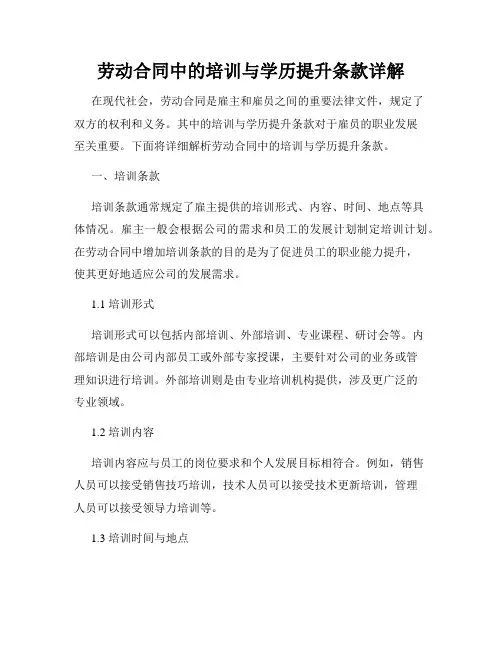 劳动合同中的培训与学历提升条款详解

在现代社会，劳动合同是雇主和雇员之间的重要法律文件，规定了双方的权利和义务。其中的培训与学历提升条款对于雇员的职业发展至关重要。下面将详细解析劳动合同中的培训与学历提升条款。

一、培训条款

培训条款通常规定了雇主提供的培训形式、内容、时间、地点等具体情况。雇主一般会根据公司的需求和员工的发展计划制定培训计划。在劳动合同中增加培训条款的目的是为了促进员工的职业能力提升，使其更好地适应公司的发展需求。

1.1 培训形式

培训形式可以包括内部培训、外部培训、专业课程、研讨会等。内部培训是由公司内部员工或外部专家授课，主要针对公司的业务或管理知识进行培训。外部培训则是由专业培训机构提供，涉及更广泛的专业领域。

1.2 培训内容

培训内容应与员工的岗位要求和个人发展目标相符合。例如，销售人员可以接受销售技巧培训，技术人员可以接受技术更新培训，管理人员可以接受领导力培训等。

1.3 培训时间与地点